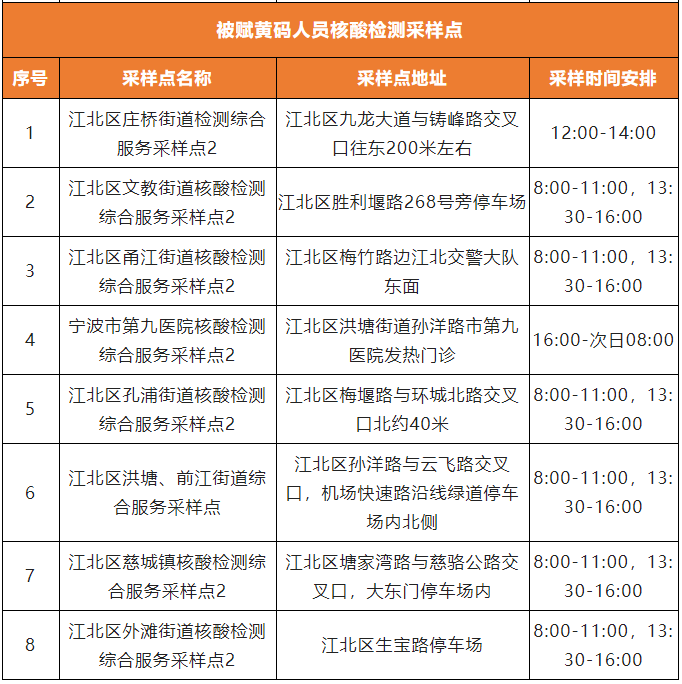 被赋黄码人员核酸检测采样点

| 序号 | 采样点名称 | 采样点地址 | 采样时间安排 |
|---|---|---|---|
| 1 | 江北区庄桥街道检测综合服务采样点2 | 江北区九龙大道与铸峰路交叉口往东200米左右 | 12:00-14:00 |
| 2 | 江北区文教街道核酸检测综合服务采样点2 | 江北区胜利堰路268号旁停车场 | 8:00-11:00，13:30-16:00 |
| 3 | 江北区甬江街道核酸检测综合服务采样点2 | 江北区梅竹路边江北交警大队东面 | 8:00-11:00，13:30-16:00 |
| 4 | 宁波市第九医院核酸检测综合服务采样点2 | 江北区洪塘街道孙洋路市第九医院发热门诊 | 16:00-次日08:00 |
| 5 | 江北区孔浦街道核酸检测综合服务采样点2 | 江北区梅堰路与环城北路交叉口北约40米 | 8:00-11:00，13:30-16:00 |
| 6 | 江北区洪塘、前江街道综合服务采样点 | 江北区孙洋路与云飞路交叉口，机场快速路沿线绿道停车场内北侧 | 8:00-11:00，13:30-16:00 |
| 7 | 江北区慈城镇核酸检测综合服务采样点2 | 江北区塘家湾路与慈骆公路交叉口，大东门停车场内 | 8:00-11:00，13:30-16:00 |
| 8 | 江北区外滩街道核酸检测综合服务采样点2 | 江北区生宝路停车场 | 8:00-11:00，13:30-16:00 |